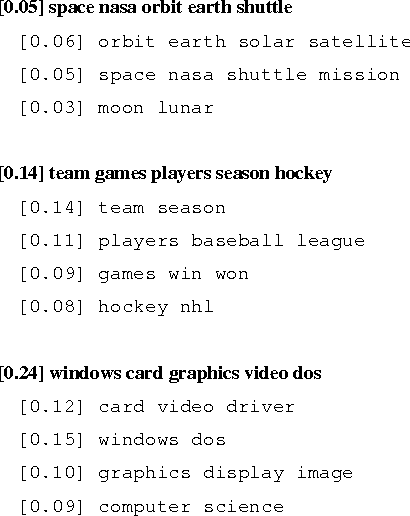 [0.05] space nasa orbit earth shuttle

[0.06] orbit earth solar satellite

[0.05] space nasa shuttle mission

[0.03] moon lunar

[0.14] team games players season hockey

[0.14] team season

[0.11] players baseball league

[0.09] games win won

[0.08] hockey nhl

[0.24] windows card graphics video dos

[0.12] card video driver

[0.15] windows dos

[0.10] graphics display image

[0.09] computer science